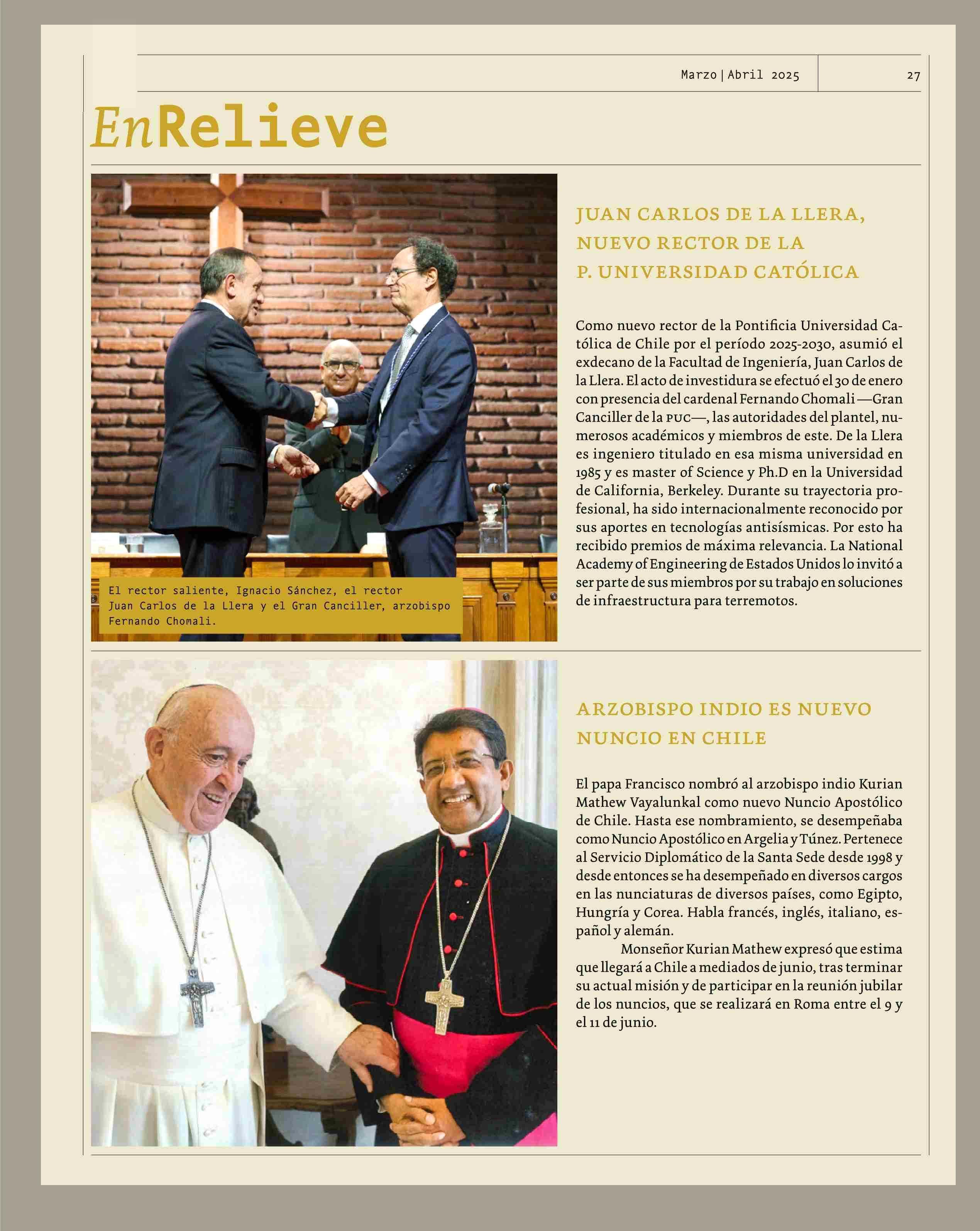 Marzo | Abril 2025

27

EnRelieve

El rector saliente, Ignacio Sánchez, el rector Juan Carlos de la Llera y el Gran Canciller, arzobispo Fernando Chomali.

JUAN CARLOS DE LA LLERA, NUEVO RECTOR DE LA P. UNIVERSIDAD CATÓLICA

Como nuevo rector de la Pontificia Universidad Católica de Chile por el período 2025-2030, asumió el exdecano de la Facultad de Ingeniería, Juan Carlos de la Llera. El acto de investidura se efectuó el 30 de enero con presencia del cardenal Fernando Chomali —Gran Canciller de la PUC—, las autoridades del plantel, numerosos académicos y miembros de este. De la Llera es ingeniero titulado en esa misma universidad en 1985 y es master of Science y Ph.D en la Universidad de California, Berkeley. Durante su trayectoria profesional, ha sido internacionalmente reconocido por sus aportes en tecnologías antisísmicas. Por esto ha recibido premios de máxima relevancia. La National Academy of Engineering de Estados Unidos lo invitó a ser parte de sus miembros por su trabajo en soluciones de infraestructura para terremotos.

ARZOBISPO INDIO ES NUEVO NUNCIO EN CHILE

El papa Francisco nombró al arzobispo indio Kurian Mathew Vayalunkal como nuevo Nuncio Apostólico de Chile. Hasta ese nombramiento, se desempeñaba como Nuncio Apostólico en Argelia y Túnez. Pertenece al Servicio Diplomático de la Santa Sede desde 1998 y desde entonces se ha desempeñado en diversos cargos en las nunciaturas de diversos países, como Egipto, Hungría y Corea. Habla francés, inglés, italiano, español y alemán.

Monseñor Kurian Mathew expresó que estima que llegará a Chile a mediados de junio, tras terminar su actual misión y de participar en la reunión jubilar de los nuncios, que se realizará en Roma entre el 9 y el 11 de junio.